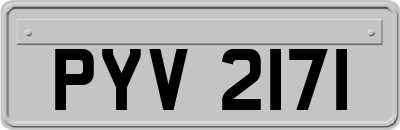 PYV 2171